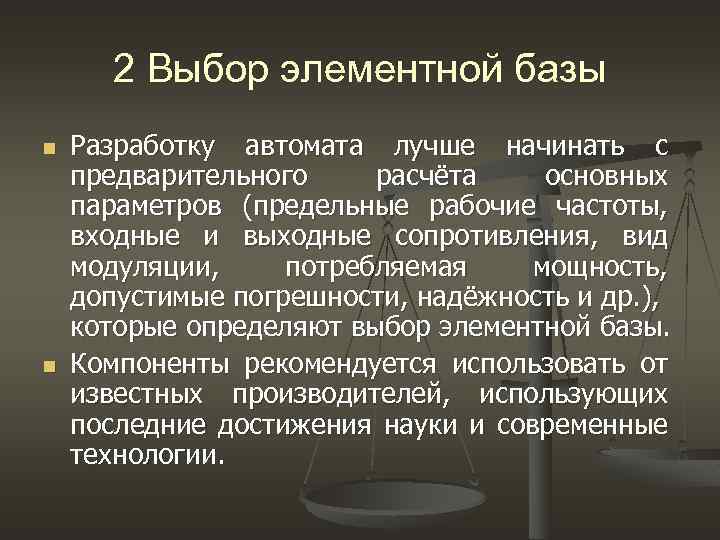 2 Выбор элементной базы

Разработку автомата лучше начинать с предварительного расчёта основных параметров (предельные рабочие частоты, входные и выходные сопротивления, вид модуляции, потребляемая мощность, допустимые погрешности, надёжность и др.), которые определяют выбор элементной базы.

Компоненты рекомендуется использовать от известных производителей, использующих последние достижения науки и современные технологии.